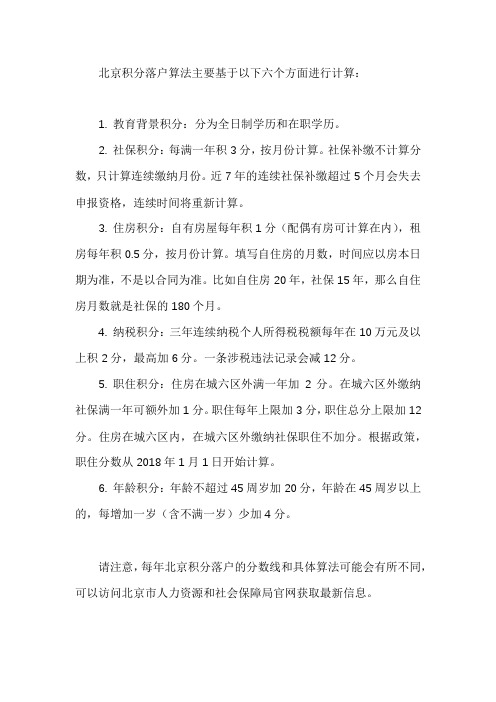 北京积分落户算法主要基于以下六个方面进行计算：

1. 教育背景积分：分为全日制学历和在职学历。

2. 社保积分：每满一年积 3 分，按月份计算。社保补缴不计算分数，只计算连续缴纳月份。近 7 年的连续社保补缴超过 5 个月会失去申报资格，连续时间将重新计算。

3. 住房积分：自有房屋每年积 1 分（配偶有房可计算在内），租房每年积 0.5 分，按月份计算。填写自住房的月数，时间应以房本日期为准，不是以合同为准。比如自住房 20 年，社保 15 年，那么自住房月数就是社保的 180 个月。

4. 纳税积分：三年连续纳税个人所得税税额每年在 10 万元及以上积 2 分，最高加 6 分。一条涉税违法记录会减 12 分。

5. 职住积分：住房在城六区外满一年加 2 分。在城六区外缴纳社保满一年可额外加 1 分。职住每年上限加 3 分，职住总分上限加 12 分。住房在城六区内，在城六区外缴纳社保职住不加分。根据政策，职住分数从 2018 年 1 月 1 日开始计算。

6. 年龄积分：年龄不超过 45 周岁加 20 分，年龄在 45 周岁以上的，每增加一岁（含不满一岁）少加 4 分。

请注意，每年北京积分落户的分数线和具体算法可能会有所不同，可以访问北京市人力资源和社会保障局官网获取最新信息。